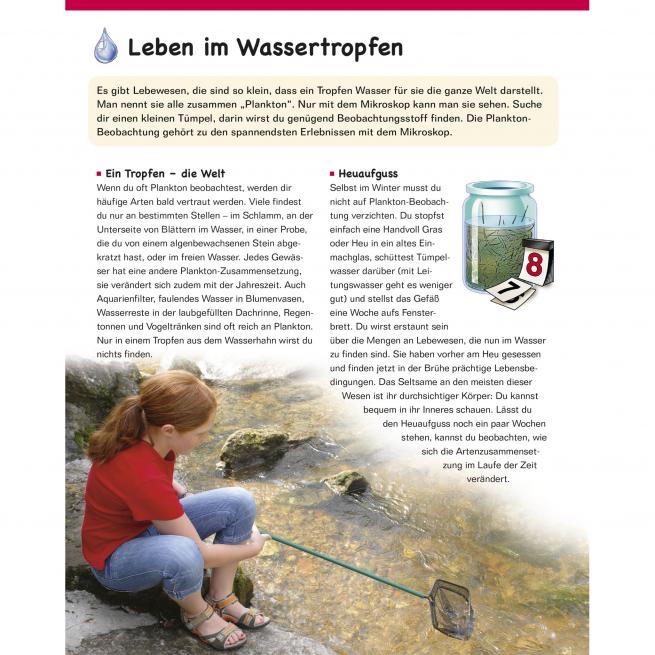 Leben im Wassertropfen

Es gibt Lebewesen, die sind so klein, dass ein Tropfen Wasser für sie die ganze Welt darstellt. Man nennt sie alle zusammen „Plankton". Nur mit dem Mikroskop kann man sie sehen. Suche dir einen kleinen Tümpel, darin wirst du genügend Beobachtungsstoff finden. Die Plankton-Beobachtung gehört zu den spannendsten Erlebnissen mit dem Mikroskop.

Ein Tropfen – die Welt
Wenn du oft Plankton beobachtest, werden dir häufige Arten bald vertraut werden. Viele findest du nur an bestimmten Stellen – im Schlamm, an der Unterseite von Blättern im Wasser, in einer Probe, die du von einem algenbewachsenen Stein abgekratzt hast, oder im freien Wasser. Jedes Gewässer hat eine andere Plankton-Zusammensetzung, sie verändert sich zudem mit der Jahreszeit. Auch Aquarienfilter, faulendes Wasser in Blumenvasen, Wasserreste in der laubgefüllten Dachrinne, Regentonnen und Vogeltränken sind oft reich an Plankton. Nur in einem Tropfen aus dem Wasserhahn wirst du nichts finden.

Heuaufguss
Selbst im Winter musst du nicht auf Plankton-Beobachtung verzichten. Du stopfst einfach eine Handvoll Gras oder Heu in ein altes Einmachglas, schüttest Tümpelwasser darüber (mit Leitungswasser geht es weniger gut) und stellst das Gefäß eine Woche aufs Fensterbrett. Du wirst erstaunt sein über die Mengen an Lebewesen, die nun im Wasser zu finden sind. Sie haben vorher am Heu gesessen und finden jetzt in der Brühe prächtige Lebensbedingungen. Das Seltsame an den meisten dieser Wesen ist ihr durchsichtiger Körper: Du kannst bequem in ihr Inneres schauen. Lässt du den Heuaufguss noch ein paar Wochen stehen, kannst du beobachten, wie sich die Artenzusammensetzung im Laufe der Zeit verändert.

8
7